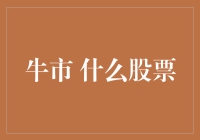 牛市 什么股票